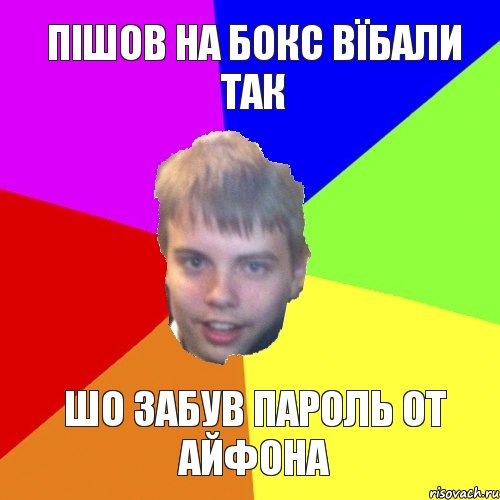 ПІШОВ НА БОКС ВЇБАЛИ ТАК

ШО ЗАБУВ ПАРОЛЬ ОТ АЙФОНА

risovach.ru